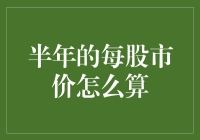 半年的每股市价怎么算